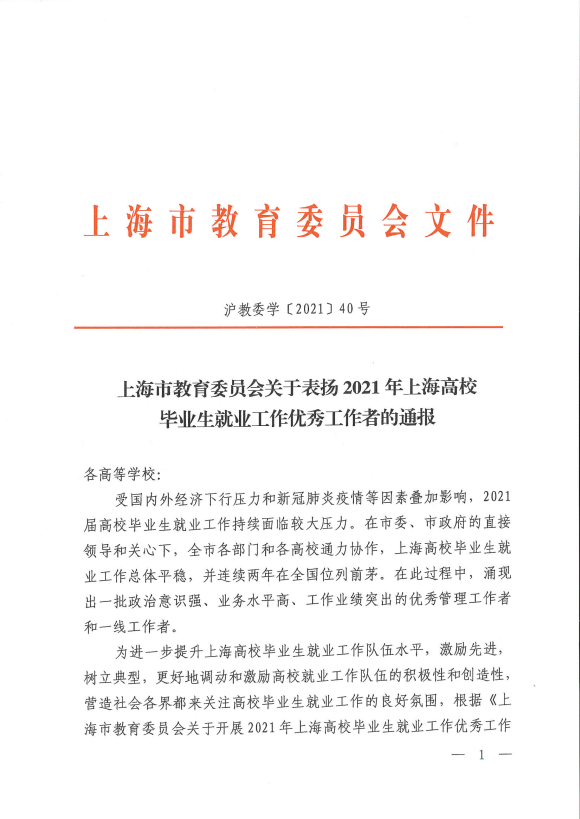 上海市教育委员会文件

沪教委学〔2021〕40号

上海市教育委员会关于表扬2021年上海高校毕业生就业工作优秀工作者的通报

各高等学校:

受国内外经济下行压力和新冠肺炎疫情等因素叠加影响，2021届高校毕业生就业工作持续面临较大压力。在市委、市政府的直接领导和关心下，全市各部门和各高校通力协作，上海高校毕业生就业工作总体平稳，并连续两年在全国位列前茅。在此过程中，涌现出一批政治意识强、业务水平高、工作业绩突出的优秀管理工作者和一线工作者。

为进一步提升上海高校毕业生就业工作队伍水平，激励先进，树立典型，更好地调动和激励高校就业工作队伍的积极性和创造性，营造社会各界都来关注高校毕业生就业工作的良好氛围，根据《上海市教育委员会关于开展2021年上海高校毕业生就业工作优秀工作

— 1 —